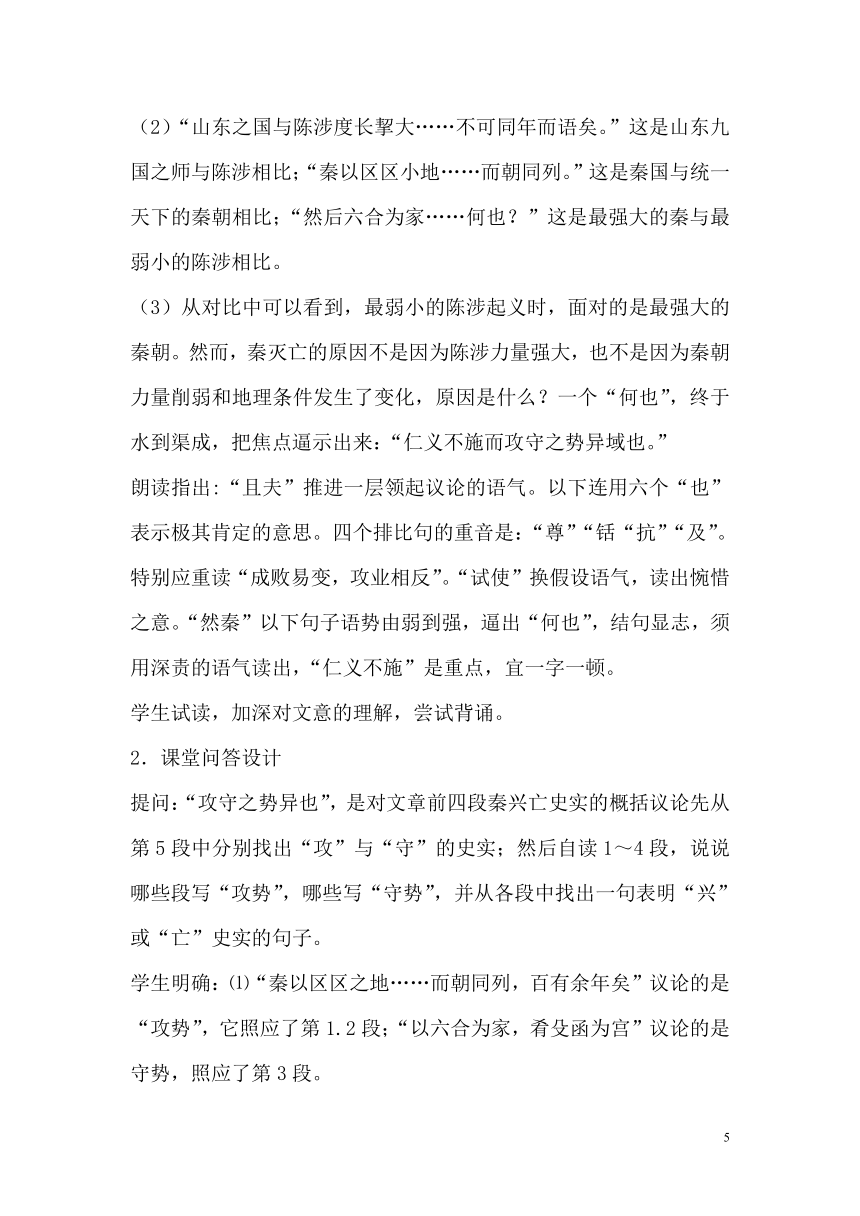 （2）“山东之国与陈涉度长挈大……不可同年而语矣。”这是山东九国之师与陈涉相比；“秦以区区小地……而朝同列。”这是秦国与统一天下的秦朝相比；“然后六合为家……何也？”这是最强大的秦与最弱小的陈涉相比。

（3）从对比中可以看到，最弱小的陈涉起义时，面对的是最强大的秦朝。然而，秦灭亡的原因不是因为陈涉力量强大，也不是因为秦朝力量削弱和地理条件发生了变化，原因是什么？一个“何也”，终于水到渠成，把焦点逼示出来：“仁义不施而攻守之势异域也。”

朗读指出:“且夫”推进一层领起议论的语气。以下连用六个“也”表示极其肯定的意思。四个排比句的重音是：“尊”“铦“抗”“及”。特别应重读“成败易变，攻业相反”。“试使”换假设语气，读出惋惜之意。“然秦”以下句子语势由弱到强，逼出“何也”，结句显志，须用深责的语气读出，“仁义不施”是重点，宜一字一顿。

学生试读，加深对文意的理解，尝试背诵。

2．课堂问答设计

提问:“攻守之势异也”，是对文章前四段秦兴亡史实的概括议论先从第5段中分别找出“攻”与“守”的史实；然后自读1～4段，说说哪些段写“攻势”，哪些写“守势”，并从各段中找出一句表明“兴”或“亡”史实的句子。

学生明确:⑴“秦以区区之地……而朝同列，百有余年矣”议论的是“攻势”，它照应了第1.2段；“以六合为家，肴殳函为宫”议论的是守势，照应了第3段。

5